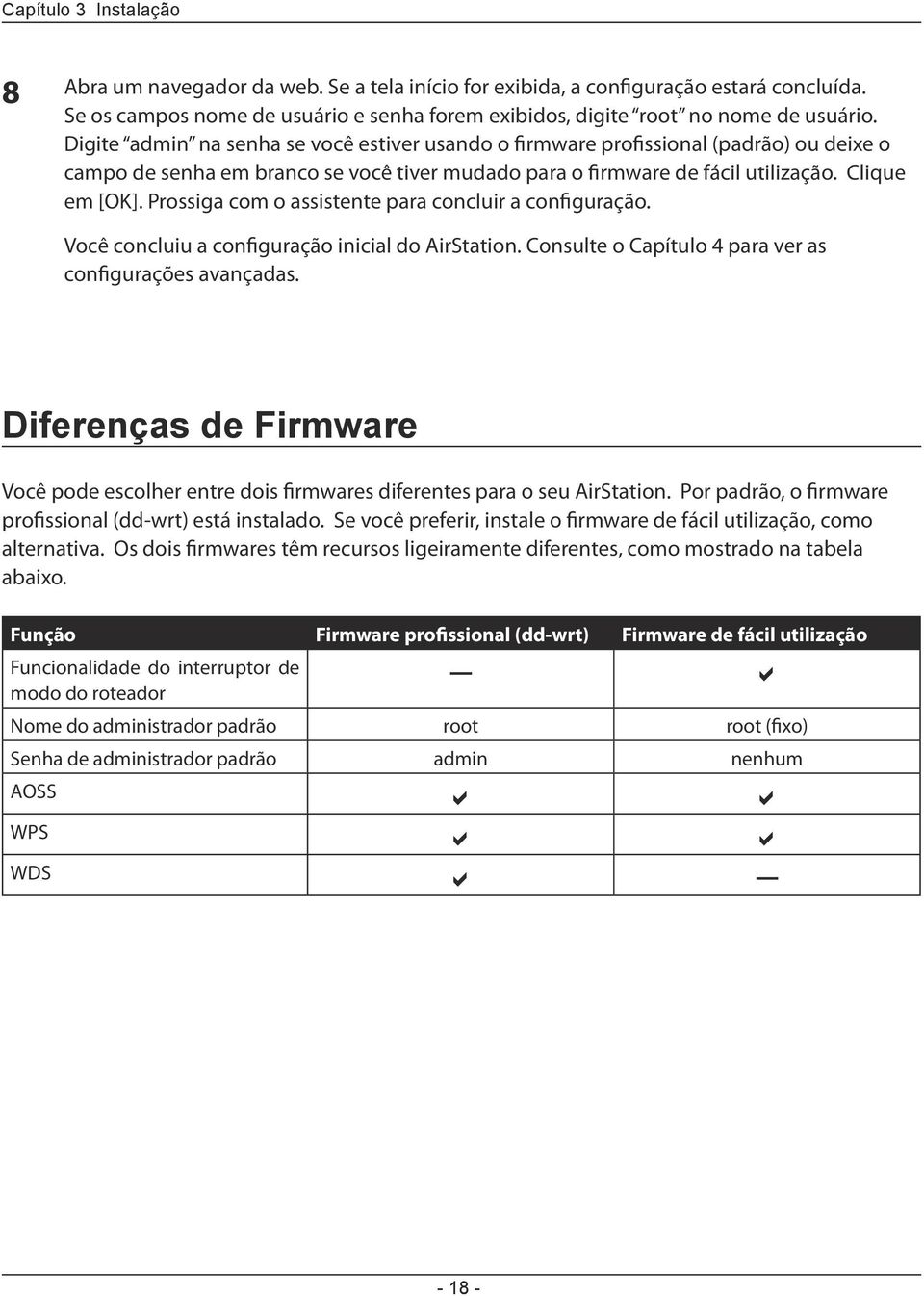 Capítulo 3 Instalação

8 Abra um navegador da web. Se a tela início for exibida, a configuração estará concluída. Se os campos nome de usuário e senha forem exibidos, digite "root" no nome de usuário. Digite "admin" na senha se você estiver usando o firmware profissional (padrão) ou deixe o campo de senha em branco se você tiver mudado para o firmware de fácil utilização. Clique em [OK]. Prossiga com o assistente para concluir a configuração.

Você concluiu a configuração inicial do AirStation. Consulte o Capítulo 4 para ver as configurações avançadas.

Diferenças de Firmware

Você pode escolher entre dois firmwares diferentes para o seu AirStation. Por padrão, o firmware profissional (dd-wrt) está instalado. Se você preferir, instale o firmware de fácil utilização, como alternativa. Os dois firmwares têm recursos ligeiramente diferentes, como mostrado na tabela abaixo.

| Função | Firmware profissional (dd-wrt) | Firmware de fácil utilização |
|---|---|---|
| Funcionalidade do interruptor de modo do roteador | — | ✔ |
| Nome do administrador padrão | root | root (fixo) |
| Senha de administrador padrão | admin | nenhum |
| AOSS | ✔ | ✔ |
| WPS | ✔ | ✔ |
| WDS | ✔ | — |

- 18 -